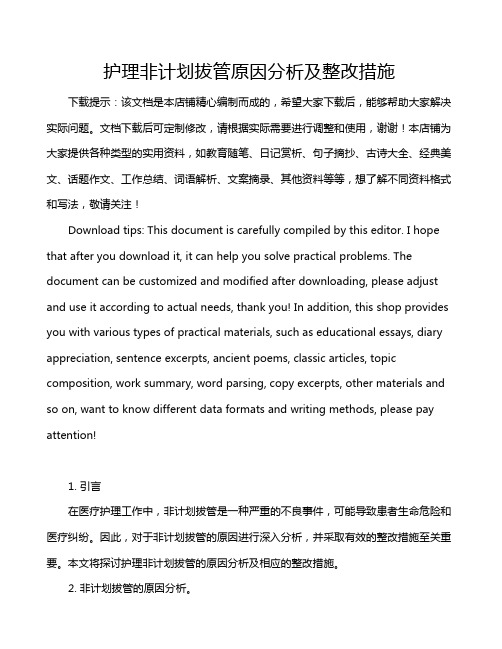 护理非计划拔管原因分析及整改措施

下载提示：该文档是本店铺精心编制而成的，希望大家下载后，能够帮助大家解决实际问题。文档下载后可定制修改，请根据实际需要进行调整和使用，谢谢！本店铺为大家提供各种类型的实用资料，如教育随笔、日记赏析、句子摘抄、古诗大全、经典美文、话题作文、工作总结、词语解析、文案摘录、其他资料等等，想了解不同资料格式和写法，敬请关注！

Download tips: This document is carefully compiled by this editor. I hope that after you download it, it can help you solve practical problems. The document can be customized and modified after downloading, please adjust and use it according to actual needs, thank you! In addition, this shop provides you with various types of practical materials, such as educational essays, diary appreciation, sentence excerpts, ancient poems, classic articles, topic composition, work summary, word parsing, copy excerpts, other materials and so on, want to know different data formats and writing methods, please pay attention!

1. 引言

在医疗护理工作中，非计划拔管是一种严重的不良事件，可能导致患者生命危险和医疗纠纷。因此，对于非计划拔管的原因进行深入分析，并采取有效的整改措施至关重要。本文将探讨护理非计划拔管的原因分析及相应的整改措施。

2. 非计划拔管的原因分析。